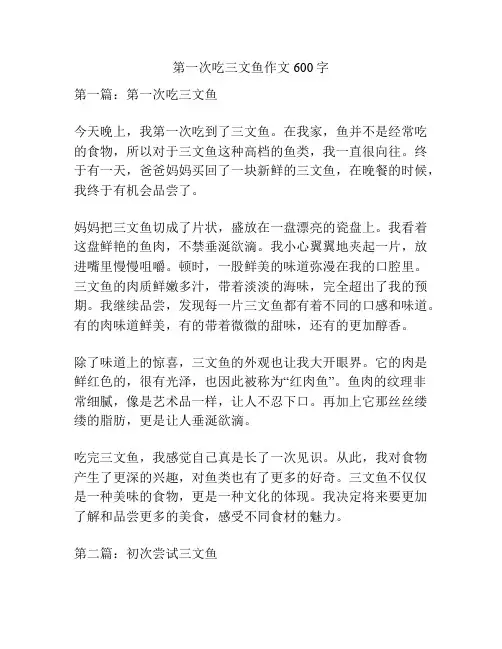 第一次吃三文鱼作文 600 字

第一篇：第一次吃三文鱼

今天晚上，我第一次吃到了三文鱼。在我家，鱼并不是经常吃的食物，所以对于三文鱼这种高档的鱼类，我一直很向往。终于有一天，爸爸妈妈买回了一块新鲜的三文鱼，在晚餐的时候，我终于有机会品尝了。

妈妈把三文鱼切成了片状，盛放在一盘漂亮的瓷盘上。我看着这盘鲜艳的鱼肉，不禁垂涎欲滴。我小心翼翼地夹起一片，放进嘴里慢慢咀嚼。顿时，一股鲜美的味道弥漫在我的口腔里。三文鱼的肉质鲜嫩多汁，带着淡淡的海味，完全超出了我的预期。我继续品尝，发现每一片三文鱼都有着不同的口感和味道。有的肉味道鲜美，有的带着微微的甜味，还有的更加醇香。

除了味道上的惊喜，三文鱼的外观也让我大开眼界。它的肉是鲜红色的，很有光泽，也因此被称为“红肉鱼”。鱼肉的纹理非常细腻，像是艺术品一样，让人不忍下口。再加上它那丝丝缕缕的脂肪，更是让人垂涎欲滴。

吃完三文鱼，我感觉自己真是长了一次见识。从此，我对食物产生了更深的兴趣，对鱼类也有了更多的好奇。三文鱼不仅仅是一种美味的食物，更是一种文化的体现。我决定将来要更加了解和品尝更多的美食，感受不同食材的魅力。

第二篇：初次尝试三文鱼